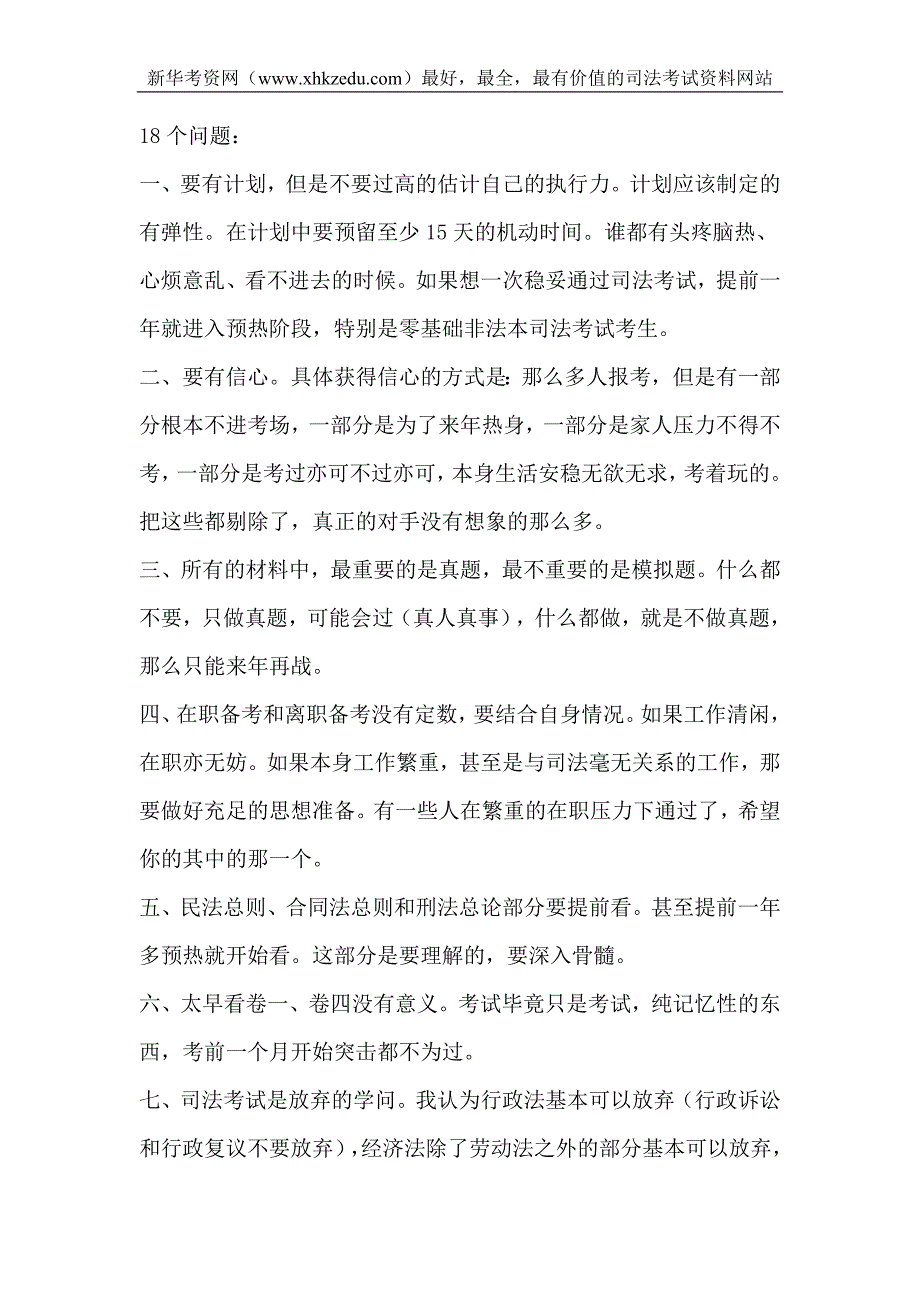 新华考资网（www.xhkzedu.com）最好，最全，最有价值的司法考试资料网站

18 个问题：

一、要有计划，但是不要过高的估计自己的执行力。计划应该制定的有弹性。在计划中要预留至少 15 天的机动时间。谁都有头疼脑热、心烦意乱、看不进去的时候。如果想一次稳妥通过司法考试，提前一年就进入预热阶段，特别是零基础非法本司法考试考生。

二、要有信心。具体获得信心的方式是：那么多人报考，但是有一部分根本不进考场，一部分是为了来年热身，一部分是家人压力不得不考，一部分是考过亦可不过亦可，本身生活安稳无欲无求，考着玩的。把这些都剔除了，真正的对手没有想象的那么多。

三、所有的材料中，最重要的是真题，最不重要的是模拟题。什么都不要，只做真题，可能会过（真人真事），什么都做，就是不做真题，那么只能来年再战。

四、在职备考和离职备考没有定数，要结合自身情况。如果工作清闲，在职亦无妨。如果本身工作繁重，甚至是与司法毫无关系的工作，那要做好充足的思想准备。有一些人在繁重的在职压力下通过了，希望你的其中的那一个。

五、民法总则、合同法总则和刑法总论部分要提前看。甚至提前一年多预热就开始看。这部分是要理解的，要深入骨髓。

六、太早看卷一、卷四没有意义。考试毕竟只是考试，纯记忆性的东西，考前一个月开始突击都不为过。

七、司法考试是放弃的学问。我认为行政法基本可以放弃（行政诉讼和行政复议不要放弃），经济法除了劳动法之外的部分基本可以放弃，